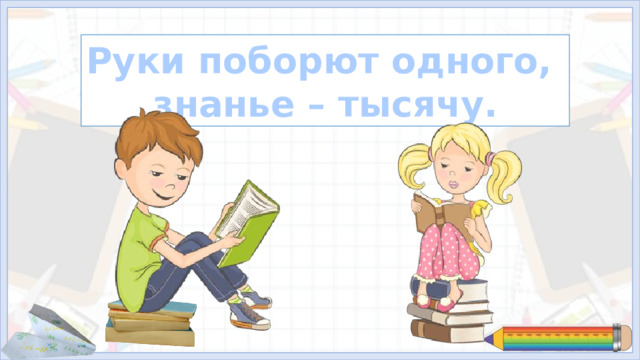 Руки поборют одного, знанье – тысячу.